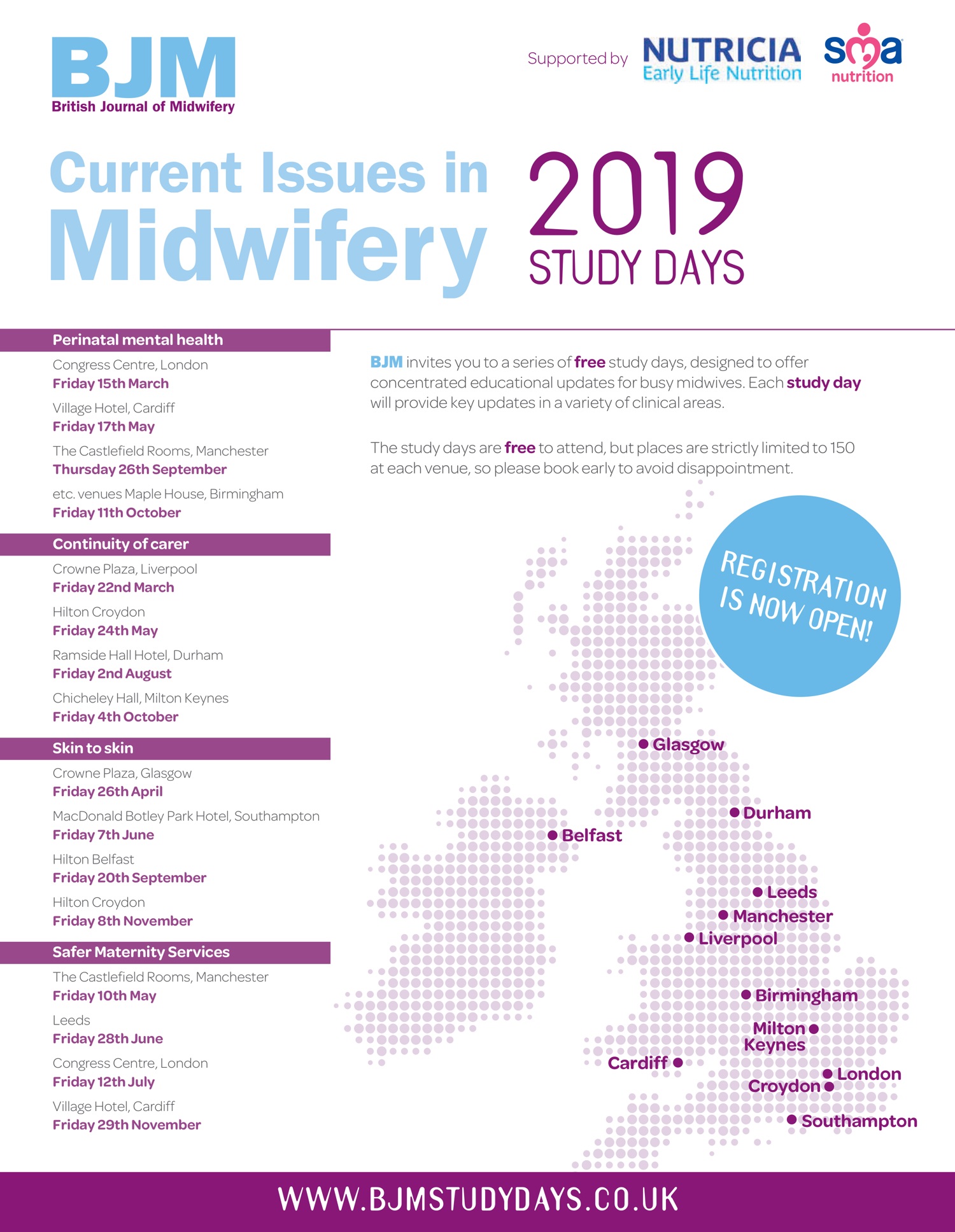 BJM
British Journal of Midwifery

Supported by NUTRICIA Early Life Nutrition sma nutrition

Current Issues in Midwifery

2019 STUDY DAYS

Perinatal mental health

Congress Centre, London
Friday 15th March

Village Hotel, Cardiff
Friday 17th May

The Castlefield Rooms, Manchester
Thursday 26th September

etc. venues Maple House, Birmingham
Friday 11th October

Continuity of carer

Crowne Plaza, Liverpool
Friday 22nd March

Hilton Croydon
Friday 24th May

Ramside Hall Hotel, Durham
Friday 2nd August

Chicheley Hall, Milton Keynes
Friday 4th October

Skin to skin

Crowne Plaza, Glasgow
Friday 26th April

MacDonald Botley Park Hotel, Southampton
Friday 7th June

Hilton Belfast
Friday 20th September

Hilton Croydon
Friday 8th November

Safer Maternity Services

The Castlefield Rooms, Manchester
Friday 10th May

Leeds
Friday 28th June

Congress Centre, London
Friday 12th July

Village Hotel, Cardiff
Friday 29th November

BJM invites you to a series of free study days, designed to offer concentrated educational updates for busy midwives. Each study day will provide key updates in a variety of clinical areas.

The study days are free to attend, but places are strictly limited to 150 at each venue, so please book early to avoid disappointment.

REGISTRATION IS NOW OPEN!

Glasgow
Durham
Belfast
Leeds
Manchester
Liverpool
Birmingham
Milton Keynes
Cardiff
London
Croydon
Southampton

WWW.BJMSTUDYDAYS.CO.UK